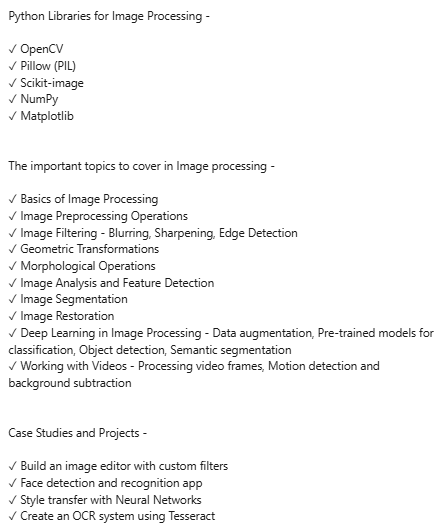 Python Libraries for Image Processing -

✓ OpenCV
✓ Pillow (PIL)
✓ Scikit-image
✓ NumPy
✓ Matplotlib

The important topics to cover in Image processing -

✓ Basics of Image Processing
✓ Image Preprocessing Operations
✓ Image Filtering - Blurring, Sharpening, Edge Detection
✓ Geometric Transformations
✓ Morphological Operations
✓ Image Analysis and Feature Detection
✓ Image Segmentation
✓ Image Restoration
✓ Deep Learning in Image Processing - Data augmentation, Pre-trained models for classification, Object detection, Semantic segmentation
✓ Working with Videos - Processing video frames, Motion detection and background subtraction

Case Studies and Projects -

✓ Build an image editor with custom filters
✓ Face detection and recognition app
✓ Style transfer with Neural Networks
✓ Create an OCR system using Tesseract